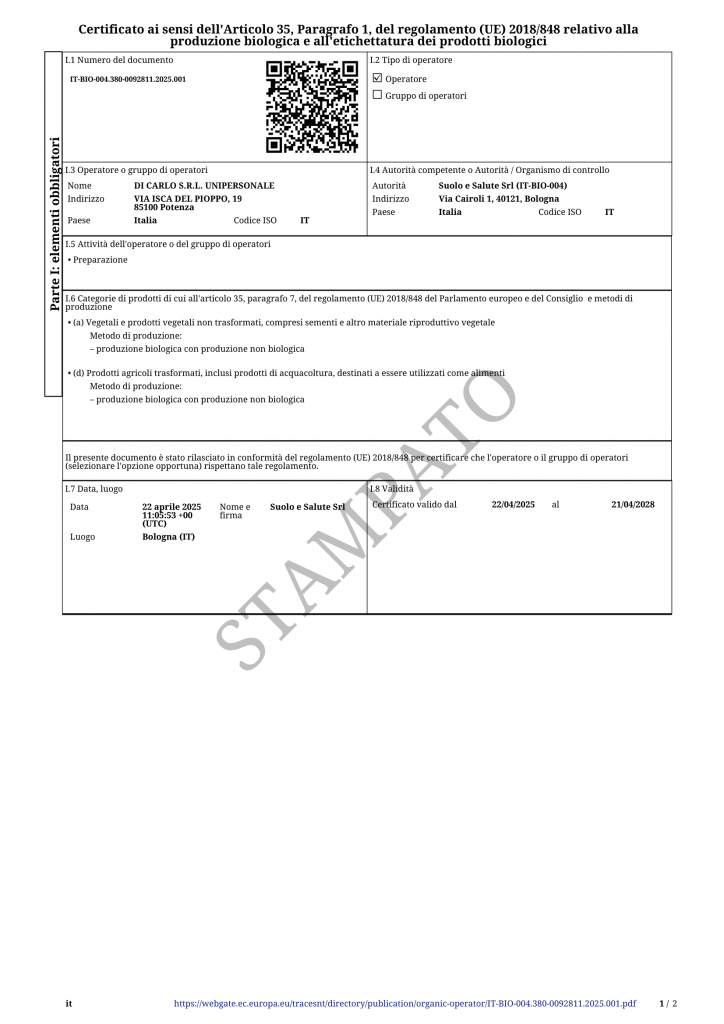 Certificato ai sensi dell'Articolo 35, Paragrafo 1, del regolamento (UE) 2018/848 relativo alla produzione biologica e all'etichettatura dei prodotti biologici

Parte I: elementi obbligatori

I.1 Numero del documento

IT-BIO-004.380-0092811.2025.001

I.2 Tipo di operatore

☑ Operatore

☐ Gruppo di operatori

I.3 Operatore o gruppo di operatori

Nome DI CARLO S.R.L. UNIPERSONALE

Indirizzo VIA ISCA DEL PIOPPO, 19 85100 Potenza

Paese Italia Codice ISO IT

I.4 Autorità competente o Autorità / Organismo di controllo

Autorità Suolo e Salute Srl (IT-BIO-004)

Indirizzo Via Cairoli 1, 40121, Bologna

Paese Italia Codice ISO IT

I.5 Attività dell'operatore o del gruppo di operatori

• Preparazione

I.6 Categorie di prodotti di cui all'articolo 35, paragrafo 7, del regolamento (UE) 2018/848 del Parlamento europeo e del Consiglio e metodi di produzione

• (a) Vegetali e prodotti vegetali non trasformati, compresi sementi e altro materiale riproduttivo vegetale

Metodo di produzione:

– produzione biologica con produzione non biologica

• (d) Prodotti agricoli trasformati, inclusi prodotti di acquacoltura, destinati a essere utilizzati come alimenti

Metodo di produzione:

– produzione biologica con produzione non biologica

Il presente documento è stato rilasciato in conformità del regolamento (UE) 2018/848 per certificare che l'operatore o il gruppo di operatori (selezionare l'opzione opportuna) rispettano tale regolamento.

I.7 Data, luogo

Data 22 aprile 2025 11:05:53 +00 (UTC) Nome e firma Suolo e Salute Srl

Luogo Bologna (IT)

I.8 Validità

Certificato valido dal 22/04/2025 al 21/04/2028

STAMPATO

it https://webgate.ec.europa.eu/tracesnt/directory/publication/organic-operator/IT-BIO-004.380-0092811.2025.001.pdf 1 / 2